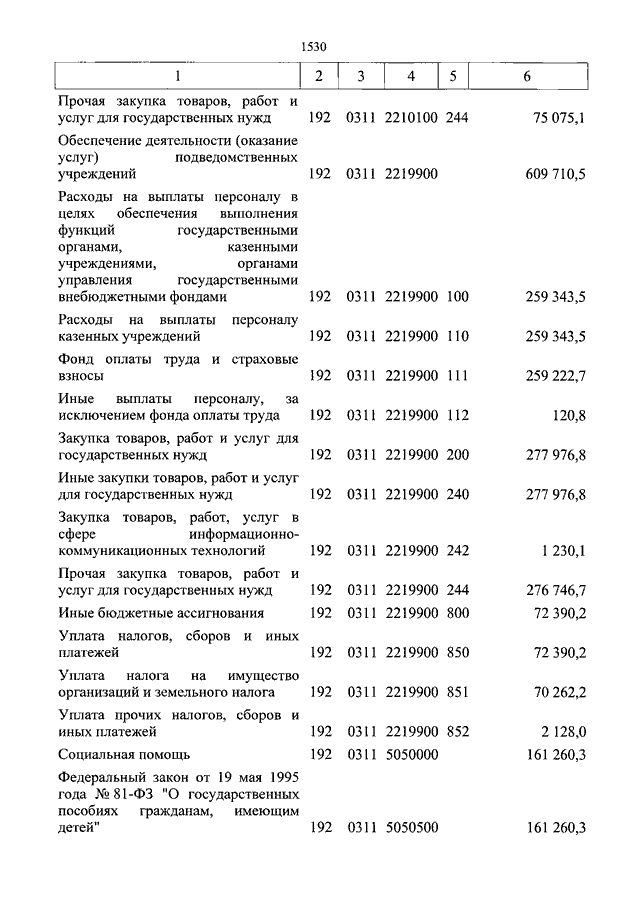 1530

| 1 | 2 | 3 | 4 | 5 | 6 |
|---|---|---|---|---|---|
| Прочая закупка товаров, работ и услуг для государственных нужд | 192 | 0311 | 2210100 | 244 | 75 075,1 |
| Обеспечение деятельности (оказание услуг) подведомственных учреждений | 192 | 0311 | 2219900 | | 609 710,5 |
| Расходы на выплаты персоналу в целях обеспечения выполнения функций государственными органами, казенными учреждениями, органами управления государственными внебюджетными фондами | 192 | 0311 | 2219900 | 100 | 259 343,5 |
| Расходы на выплаты персоналу казенных учреждений | 192 | 0311 | 2219900 | 110 | 259 343,5 |
| Фонд оплаты труда и страховые взносы | 192 | 0311 | 2219900 | 111 | 259 222,7 |
| Иные выплаты персоналу, за исключением фонда оплаты труда | 192 | 0311 | 2219900 | 112 | 120,8 |
| Закупка товаров, работ и услуг для государственных нужд | 192 | 0311 | 2219900 | 200 | 277 976,8 |
| Иные закупки товаров, работ и услуг для государственных нужд | 192 | 0311 | 2219900 | 240 | 277 976,8 |
| Закупка товаров, работ, услуг в сфере информационно-коммуникационных технологий | 192 | 0311 | 2219900 | 242 | 1 230,1 |
| Прочая закупка товаров, работ и услуг для государственных нужд | 192 | 0311 | 2219900 | 244 | 276 746,7 |
| Иные бюджетные ассигнования | 192 | 0311 | 2219900 | 800 | 72 390,2 |
| Уплата налогов, сборов и иных платежей | 192 | 0311 | 2219900 | 850 | 72 390,2 |
| Уплата налога на имущество организаций и земельного налога | 192 | 0311 | 2219900 | 851 | 70 262,2 |
| Уплата прочих налогов, сборов и иных платежей | 192 | 0311 | 2219900 | 852 | 2 128,0 |
| Социальная помощь | 192 | 0311 | 5050000 | | 161 260,3 |
| Федеральный закон от 19 мая 1995 года № 81-ФЗ "О государственных пособиях гражданам, имеющим детей" | 192 | 0311 | 5050500 | | 161 260,3 |